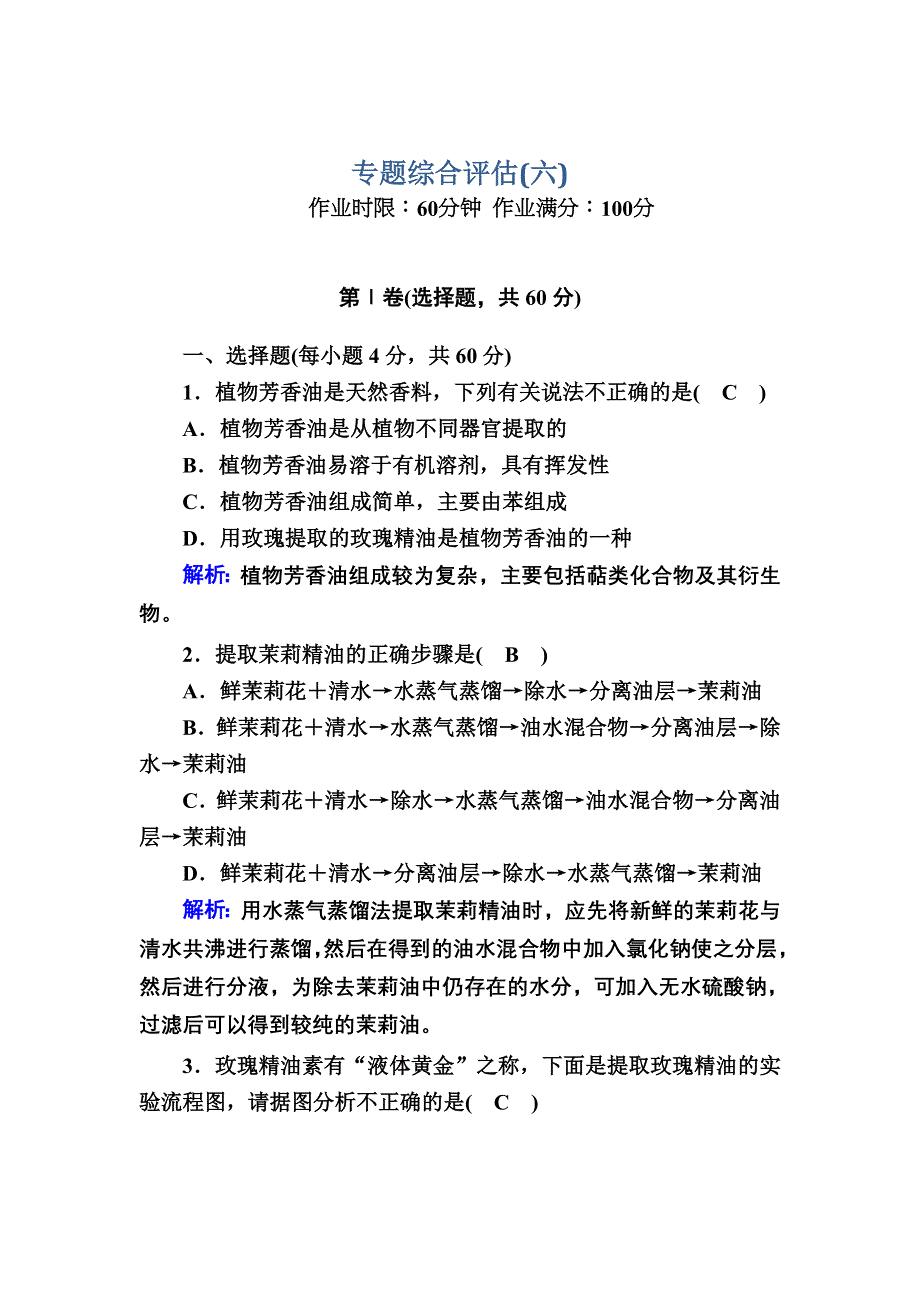 专题综合评估(六)
作业时限：60分钟 作业满分：100分

第Ⅰ卷(选择题，共 60 分)

一、选择题(每小题 4 分，共 60 分)

1．植物芳香油是天然香料，下列有关说法不正确的是(　C　)

A．植物芳香油是从植物不同器官提取的

B．植物芳香油易溶于有机溶剂，具有挥发性

C．植物芳香油组成简单，主要由苯组成

D．用玫瑰提取的玫瑰精油是植物芳香油的一种

解析: 植物芳香油组成较为复杂，主要包括萜类化合物及其衍生物。

2．提取茉莉精油的正确步骤是(　B　)

A．鲜茉莉花＋清水→水蒸气蒸馏→除水→分离油层→茉莉油

B．鲜茉莉花＋清水→水蒸气蒸馏→油水混合物→分离油层→除水→茉莉油

C．鲜茉莉花＋清水→除水→水蒸气蒸馏→油水混合物→分离油层→茉莉油

D．鲜茉莉花＋清水→分离油层→除水→水蒸气蒸馏→茉莉油

解析: 用水蒸气蒸馏法提取茉莉精油时，应先将新鲜的茉莉花与清水共沸进行蒸馏，然后在得到的油水混合物中加入氯化钠使之分层，然后进行分液，为除去茉莉油中仍存在的水分，可加入无水硫酸钠，过滤后可以得到较纯的茉莉油。

3．玫瑰精油素有“液体黄金”之称，下面是提取玫瑰精油的实验流程图，请据图分析不正确的是(　C　)